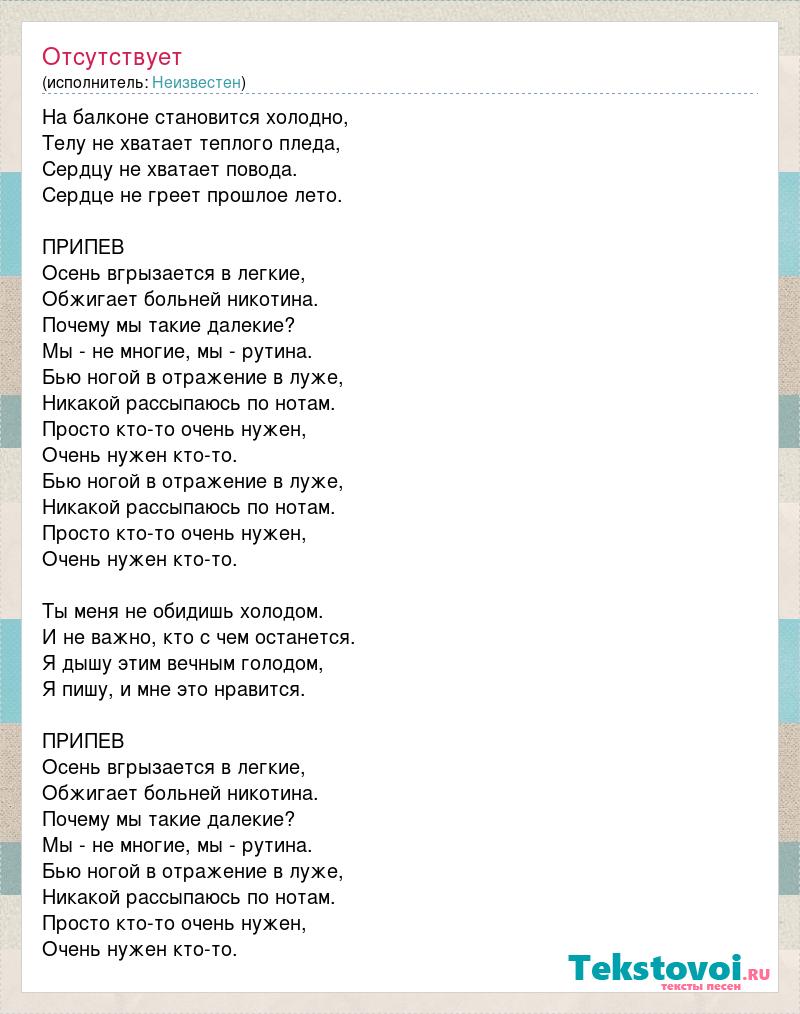 Отсутствует
(исполнитель: Неизвестен)

На балконе становится холодно,
Телу не хватает теплого пледа,
Сердцу не хватает повода.
Сердце не греет прошлое лето.

ПРИПЕВ
Осень вгрызается в легкие,
Обжигает больней никотина.
Почему мы такие далекие?
Мы - не многие, мы - рутина.
Бью ногой в отражение в луже,
Никакой рассыпаюсь по нотам.
Просто кто-то очень нужен,
Очень нужен кто-то.
Бью ногой в отражение в луже,
Никакой рассыпаюсь по нотам.
Просто кто-то очень нужен,
Очень нужен кто-то.

Ты меня не обидишь холодом.
И не важно, кто с чем останется.
Я дышу этим вечным голодом,
Я пишу, и мне это нравится.

ПРИПЕВ
Осень вгрызается в легкие,
Обжигает больней никотина.
Почему мы такие далекие?
Мы - не многие, мы - рутина.
Бью ногой в отражение в луже,
Никакой рассыпаюсь по нотам.
Просто кто-то очень нужен,
Очень нужен кто-то.

Tekstovoi.ru
тексты песен